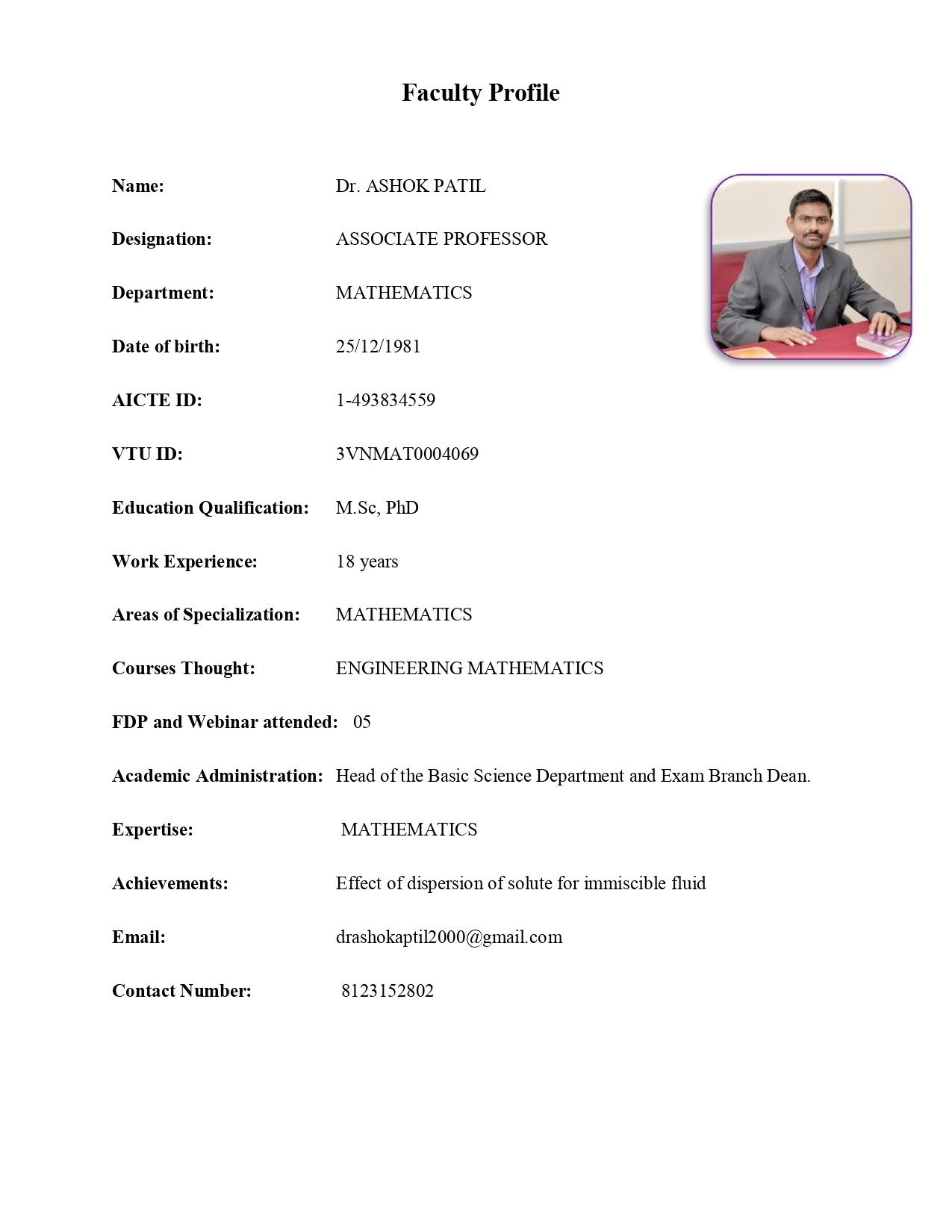 Faculty Profile

Name: Dr. ASHOK PATIL

Designation: ASSOCIATE PROFESSOR

Department: MATHEMATICS

Date of birth: 25/12/1981

AICTE ID: 1-493834559

VTU ID: 3VNMAT0004069

Education Qualification: M.Sc, PhD

Work Experience: 18 years

Areas of Specialization: MATHEMATICS

Courses Thought: ENGINEERING MATHEMATICS

FDP and Webinar attended: 05

Academic Administration: Head of the Basic Science Department and Exam Branch Dean.

Expertise: MATHEMATICS

Achievements: Effect of dispersion of solute for immiscible fluid

Email: drashokaptil2000@gmail.com

Contact Number: 8123152802